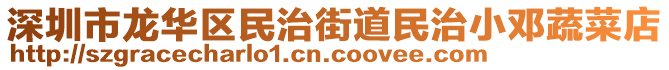 深圳市龙华区民治街道民治小邓蔬菜店
http://szgracecharlo1.cn.coovee.com